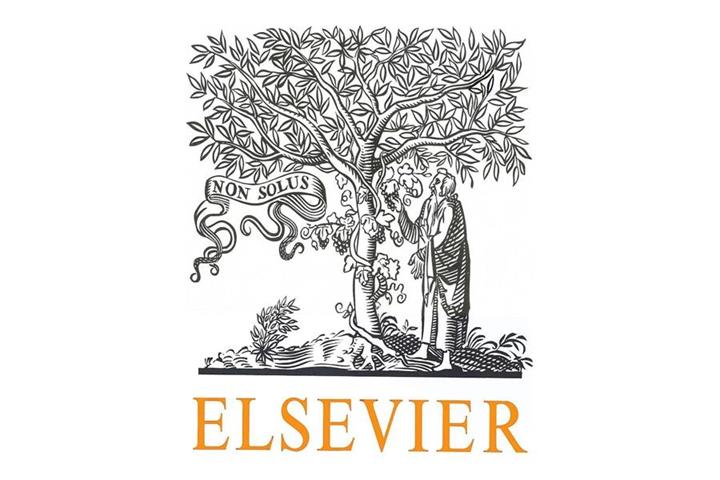 NON SOLUS

ELSEVIER